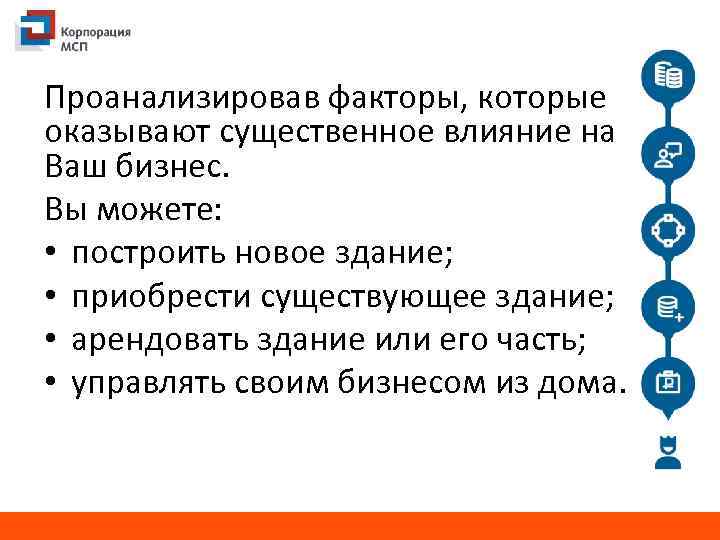 Корпорация МСП

Проанализировав факторы, которые оказывают существенное влияние на Ваш бизнес.

Вы можете:

• построить новое здание;
• приобрести существующее здание;
• арендовать здание или его часть;
• управлять своим бизнесом из дома.